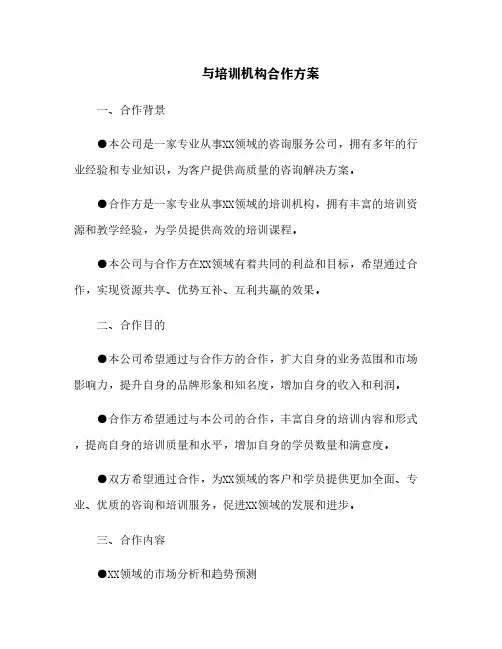 与培训机构合作方案

一、合作背景

●本公司是一家专业从事XX领域的咨询服务公司，拥有多年的行业经验和专业知识，为客户提供高质量的咨询解决方案。

●合作方是一家专业从事XX领域的培训机构，拥有丰富的培训资源和教学经验，为学员提供高效的培训课程。

●本公司与合作方在XX领域有着共同的利益和目标，希望通过合作，实现资源共享、优势互补、互利共赢的效果。

二、合作目的

●本公司希望通过与合作方的合作，扩大自身的业务范围和市场影响力，提升自身的品牌形象和知名度，增加自身的收入和利润。

●合作方希望通过与本公司的合作，丰富自身的培训内容和形式，提高自身的培训质量和水平，增加自身的学员数量和满意度。

●双方希望通过合作，为XX领域的客户和学员提供更加全面、专业、优质的咨询和培训服务，促进XX领域的发展和进步。

三、合作内容

●XX领域的市场分析和趋势预测